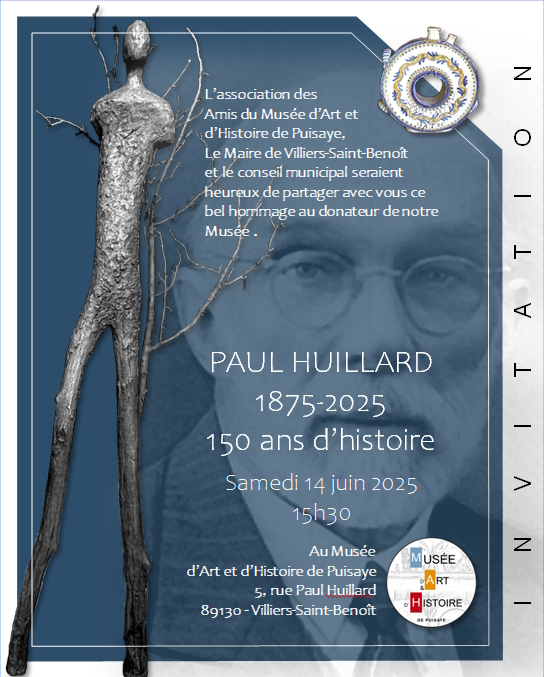 INVITATION

L'association des Amis du Musée d'Art et d'Histoire de Puisaye, Le Maire de Villiers-Saint-Benoît et le conseil municipal seraient heureux de partager avec vous ce bel hommage au donateur de notre Musée .

PAUL HUILLARD
1875-2025
150 ans d'histoire

Samedi 14 juin 2025
15h30

Au Musée
d'Art et d'Histoire de Puisaye
5, rue Paul Huillard
89130 - Villiers-Saint-Benoît

MUSÉE D'ART & D'HISTOIRE DE PUISAYE